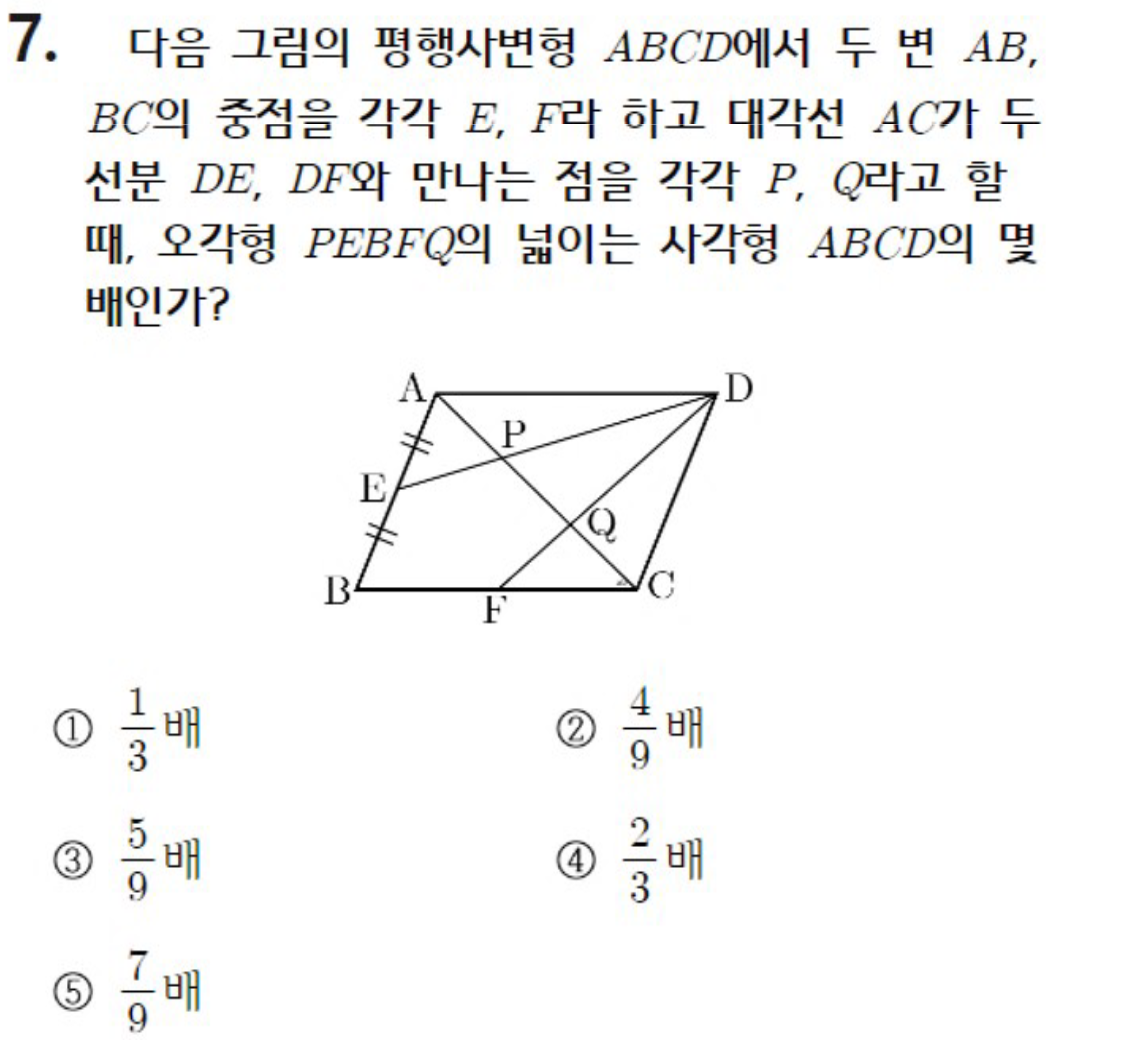 7. 다음 그림의 평행사변형 $ABCD$에서 두 변 $AB$, $BC$의 중점을 각각 $E$, $F$라 하고 대각선 $AC$가 두 선분 $DE$, $DF$와 만나는 점을 각각 $P$, $Q$라고 할 때, 오각형 $PEBFQ$의 넓이는 사각형 $ABCD$의 몇 배인가?

A
D
P
E
Q
B
F
C

① $\frac{1}{3}$배
② $\frac{4}{9}$배
③ $\frac{5}{9}$배
④ $\frac{2}{3}$배
⑤ $\frac{7}{9}$배